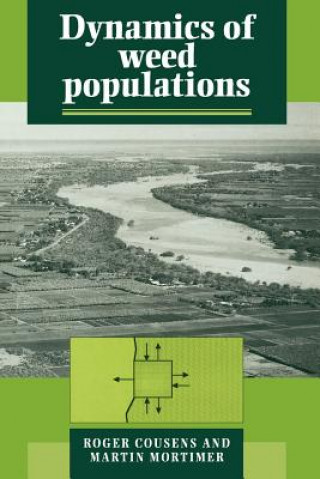 Dynamics of weed populations

ROGER COUSENS AND MARTIN MORTIMER